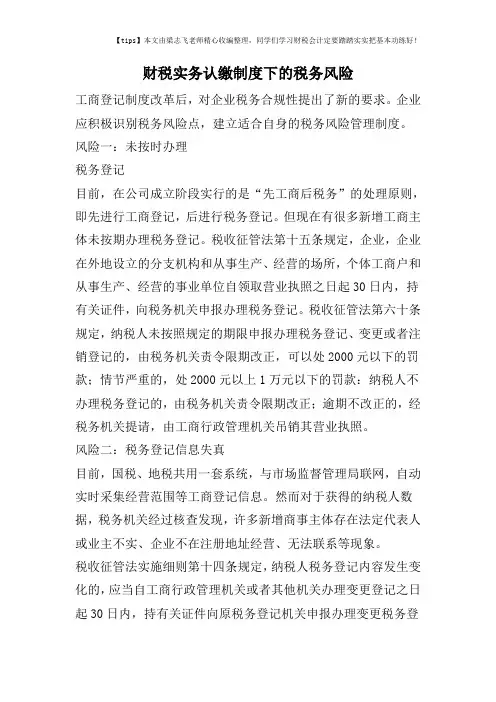 【tips】本文由梁志飞老师精心收编整理，同学们学习财税会计定要踏踏实实把基本功练好！

财税实务认缴制度下的税务风险

工商登记制度改革后，对企业税务合规性提出了新的要求。企业应积极识别税务风险点，建立适合自身的税务风险管理制度。

风险一：未按时办理

税务登记

目前，在公司成立阶段实行的是“先工商后税务”的处理原则，即先进行工商登记，后进行税务登记。但现在有很多新增工商主体未按期办理税务登记。税收征管法第十五条规定，企业，企业在外地设立的分支机构和从事生产、经营的场所，个体工商户和从事生产、经营的事业单位自领取营业执照之日起30日内，持有关证件，向税务机关申报办理税务登记。税收征管法第六十条规定，纳税人未按照规定的期限申报办理税务登记、变更或者注销登记的，由税务机关责令限期改正，可以处2000元以下的罚款；情节严重的，处2000元以上1万元以下的罚款；纳税人不办理税务登记的，由税务机关责令限期改正；逾期不改正的，经税务机关提请，由工商行政管理机关吊销其营业执照。

风险二：税务登记信息失真

目前，国税、地税共用一套系统，与市场监督管理局联网，自动实时采集经营范围等工商登记信息。然而对于获得的纳税人数据，税务机关经过核查发现，许多新增商事主体存在法定代表人或业主不实、企业不在注册地址经营、无法联系等现象。

税收征管法实施细则第十四条规定，纳税人税务登记内容发生变化的，应当自工商行政管理机关或者其他机关办理变更登记之日起30日内，持有关证件向原税务登记机关申报办理变更税务登